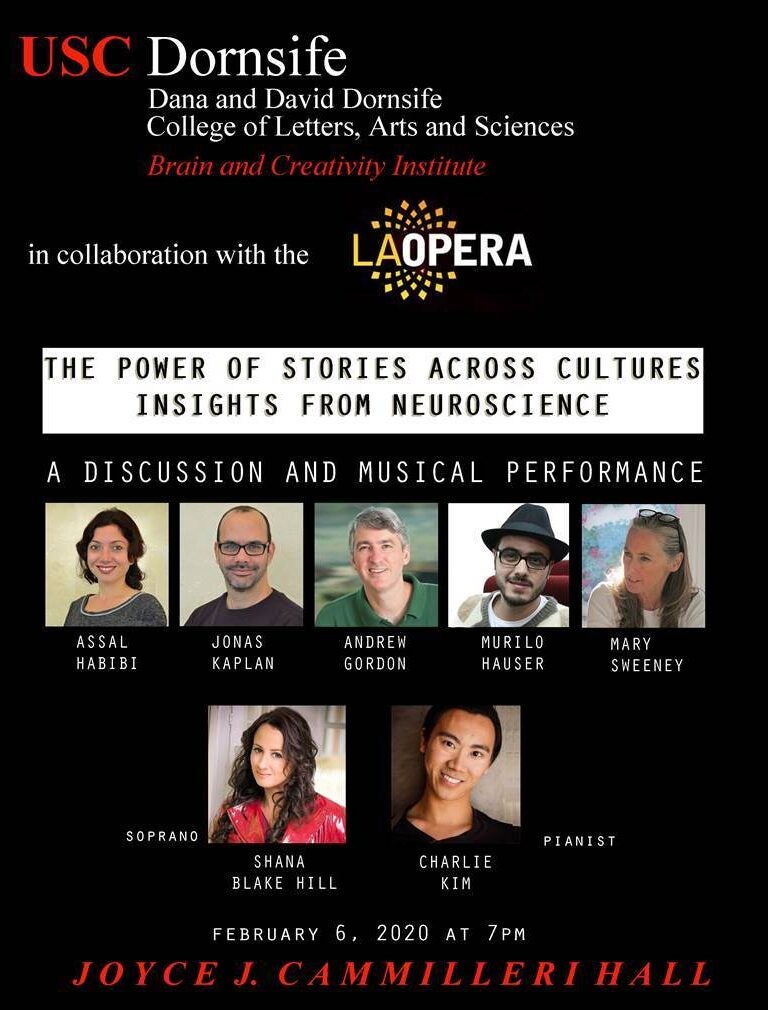 USC Dornsife
Dana and David Dornsife
College of Letters, Arts and Sciences
Brain and Creativity Institute

in collaboration with the LAOPERA

THE POWER OF STORIES ACROSS CULTURES
INSIGHTS FROM NEUROSCIENCE

A DISCUSSION AND MUSICAL PERFORMANCE

ASSAL
HABIBI

JONAS
KAPLAN

ANDREW
GORDON

MURILO
HAUSER

MARY
SWEENEY

SOPRANO

SHANA
BLAKE HILL

CHARLIE
KIM

PIANIST

FEBRUARY 6, 2020 AT 7PM

JOYCE J. CAMMILLERI HALL